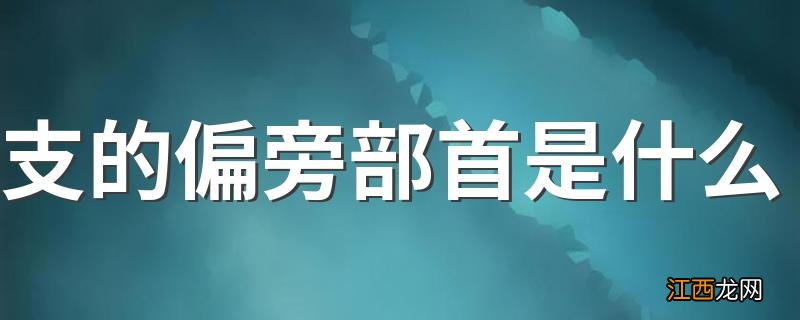 支的偏旁部首是什么

江西龙网